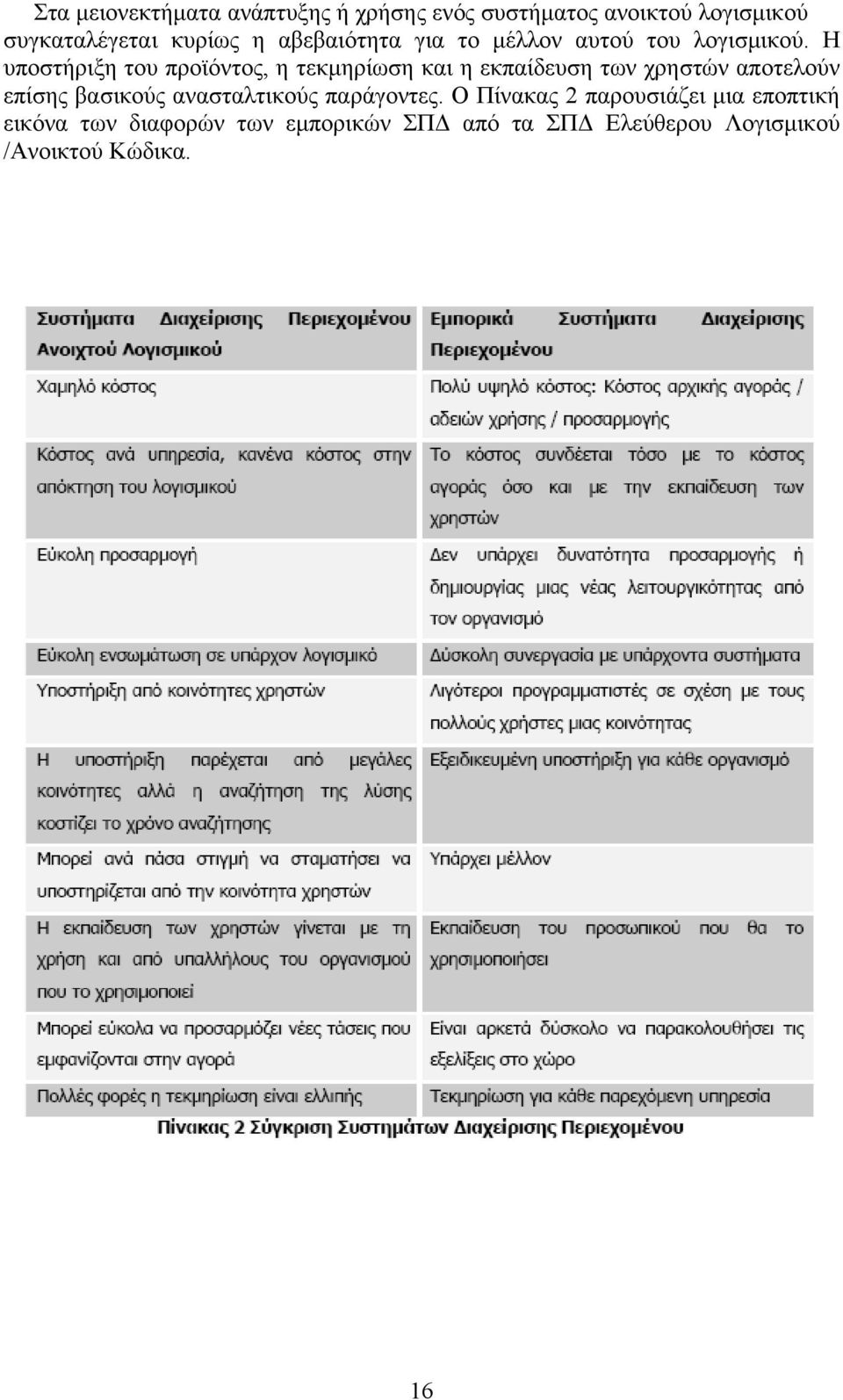 Στα μειονεκτήματα ανάπτυξης ή χρήσης ενός συστήματος ανοικτού λογισμικού συγκαταλέγεται κυρίως η αβεβαιότητα για το μέλλον αυτού του λογισμικού. Η υποστήριξη του προϊόντος, η τεκμηρίωση και η εκπαίδευση των χρηστών αποτελούν επίσης βασικούς ανασταλτικούς παράγοντες. Ο Πίνακας 2 παρουσιάζει μια εποπτική εικόνα των διαφορών των εμπορικών ΣΠΔ από τα ΣΠΔ Ελεύθερου Λογισμικού /Ανοικτού Κώδικα.

| Συστήματα Διαχείρισης Περιεχομένου Ανοιχτού Λογισμικού | Εμπορικά Συστήματα Διαχείρισης Περιεχομένου |
|---|---|
| Χαμηλό κόστος | Πολύ υψηλό κόστος: Κόστος αρχικής αγοράς / αδειών χρήσης / προσαρμογής |
| Κόστος ανά υπηρεσία, κανένα κόστος στην απόκτηση του λογισμικού | Το κόστος συνδέεται τόσο με το κόστος αγοράς όσο και με την εκπαίδευση των χρηστών |
| Εύκολη προσαρμογή | Δεν υπάρχει δυνατότητα προσαρμογής ή δημιουργίας μιας νέας λειτουργικότητας από τον οργανισμό |
| Εύκολη ενσωμάτωση σε υπάρχον λογισμικό | Δύσκολη συνεργασία με υπάρχοντα συστήματα |
| Υποστήριξη από κοινότητες χρηστών | Λιγότεροι προγραμματιστές σε σχέση με τους πολλούς χρήστες μιας κοινότητας |
| Η υποστήριξη παρέχεται από μεγάλες κοινότητες αλλά η αναζήτηση της λύσης κοστίζει το χρόνο αναζήτησης | Εξειδικευμένη υποστήριξη για κάθε οργανισμό |
| Μπορεί ανά πάσα στιγμή να σταματήσει να υποστηρίζεται από την κοινότητα χρηστών | Υπάρχει μέλλον |
| Η εκπαίδευση των χρηστών γίνεται με τη χρήση και από υπαλλήλους του οργανισμού που το χρησιμοποιεί | Εκπαίδευση του προσωπικού που θα το χρησιμοποιήσει |
| Μπορεί εύκολα να προσαρμόζει νέες τάσεις που εμφανίζονται στην αγορά | Είναι αρκετά δύσκολο να παρακολουθήσει τις εξελίξεις στο χώρο |
| Πολλές φορές η τεκμηρίωση είναι ελλιπής | Τεκμηρίωση για κάθε παρεχόμενη υπηρεσία |

Πίνακας 2 Σύγκριση Συστημάτων Διαχείρισης Περιεχομένου

16